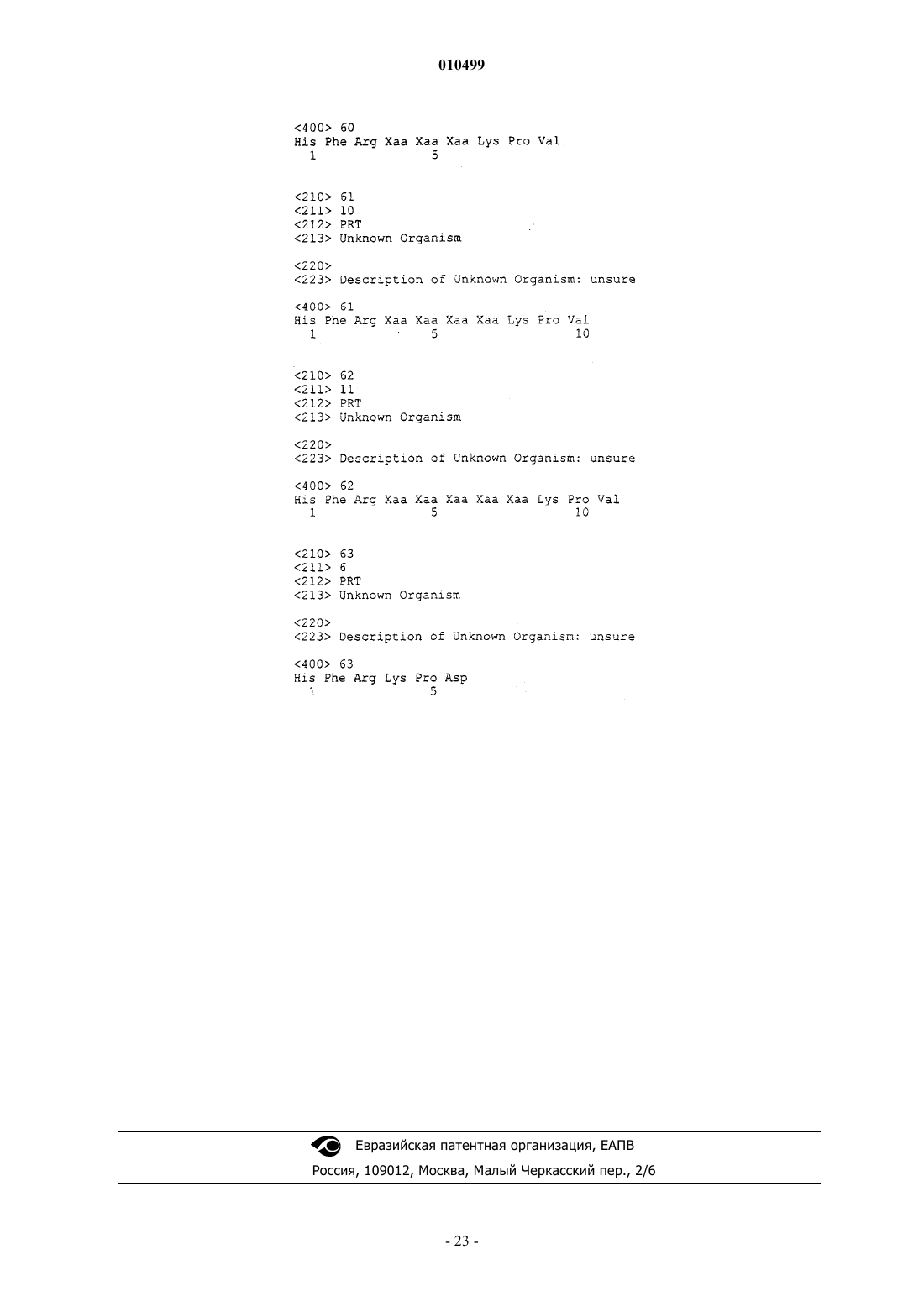 010499

<400> 60
His Phe Arg Xaa Xaa Xaa Lys Pro Val
1 5

<210> 61
<211> 10
<212> PRT
<213> Unknown Organism

<220>
<223> Description of Unknown Organism: unsure

<400> 61
His Phe Arg Xaa Xaa Xaa Xaa Lys Pro Val
1 5 10

<210> 62
<211> 11
<212> PRT
<213> Unknown Organism

<220>
<223> Description of Unknown Organism: unsure

<400> 62
His Phe Arg Xaa Xaa Xaa Xaa Xaa Lys Pro Val
1 5 10

<210> 63
<211> 6
<212> PRT
<213> Unknown Organism

<220>
<223> Description of Unknown Organism: unsure

<400> 63
His Phe Arg Lys Pro Asp
1 5

Евразийская патентная организация, ЕАПВ
Россия, 109012, Москва, Малый Черкасский пер., 2/6

- 23 -